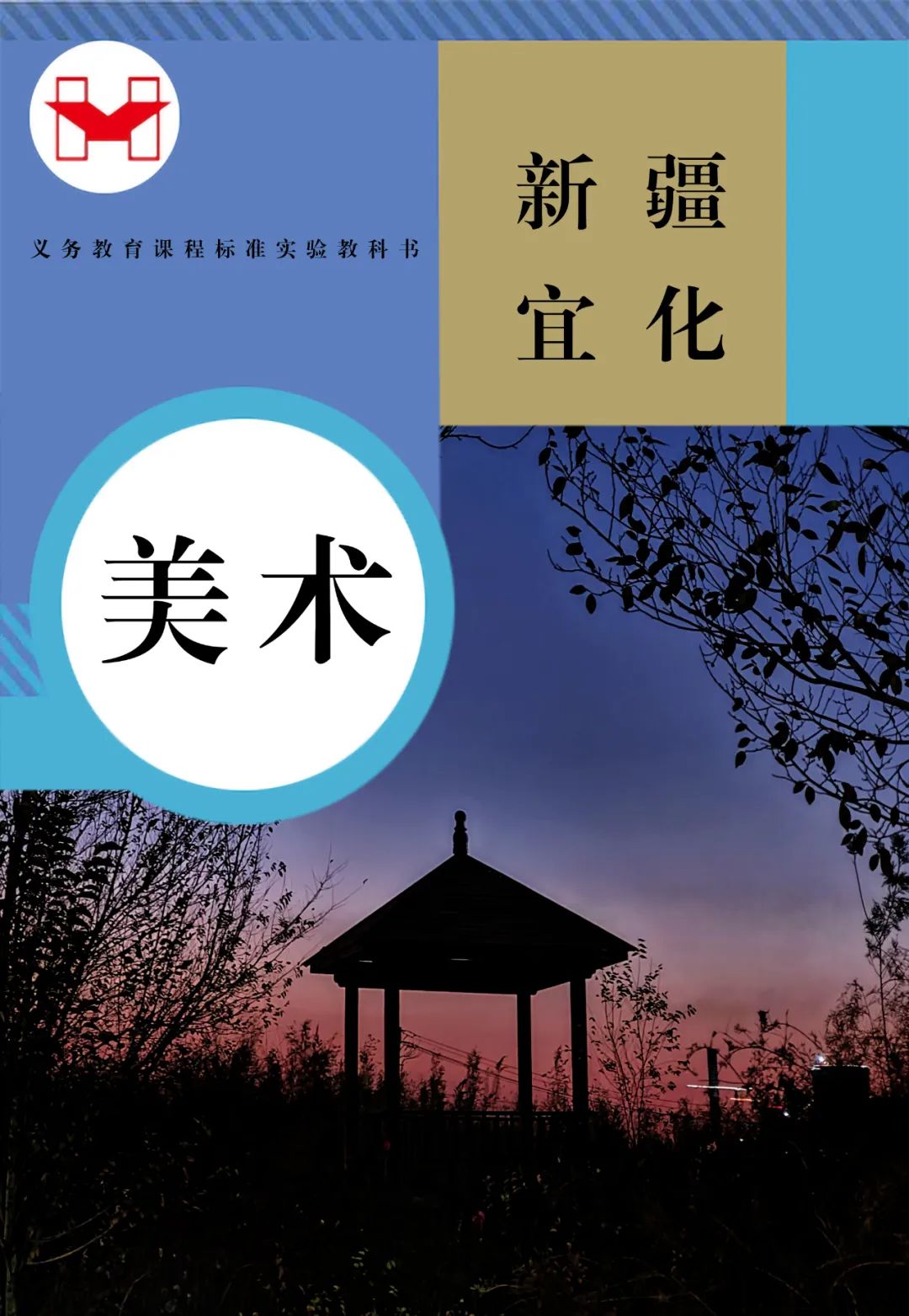 义务教育课程标准实验教科书

新疆
宜化

美术